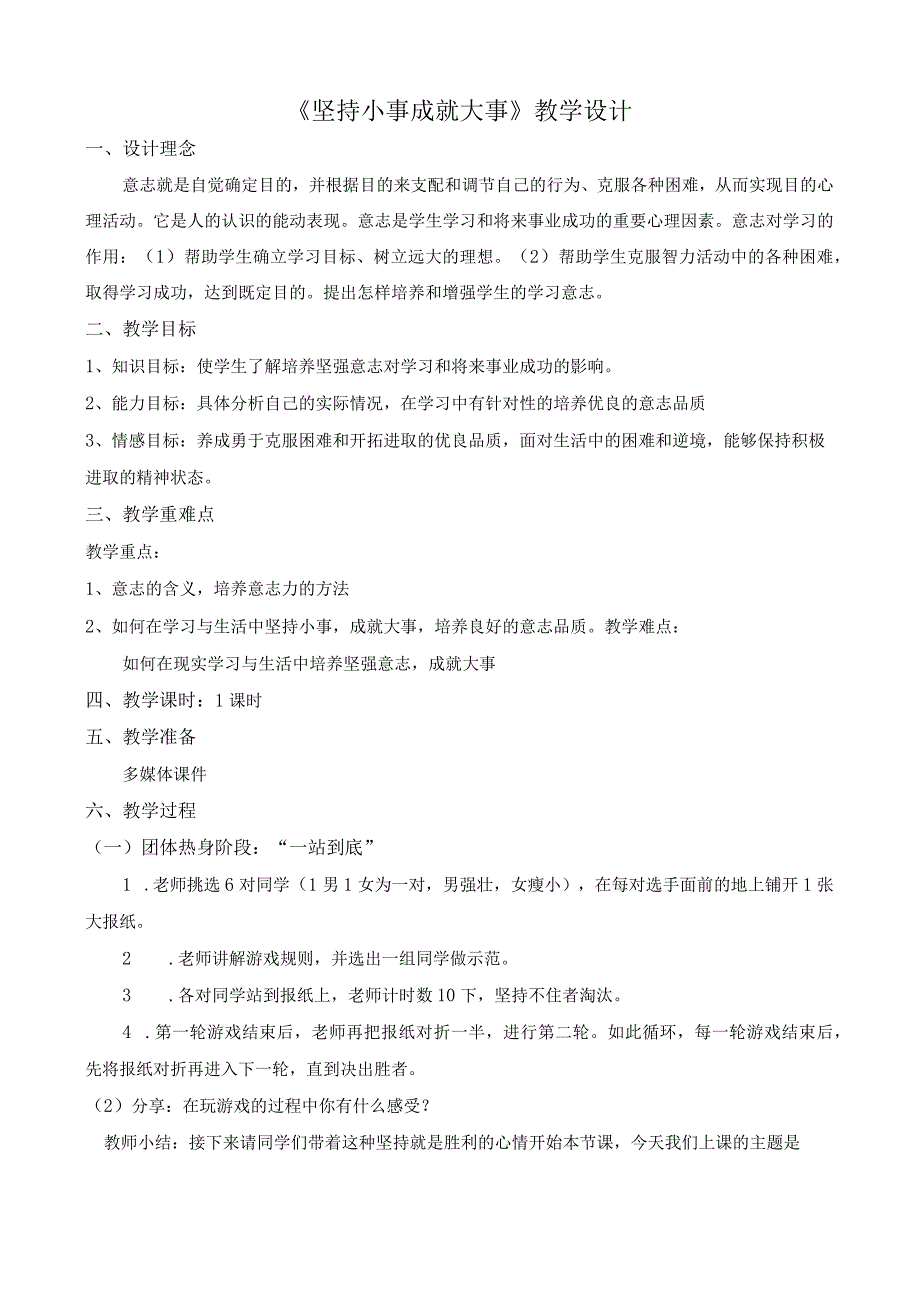 《坚持小事成就大事》教学设计

一、设计理念

意志就是自觉确定目的，并根据目的来支配和调节自己的行为、克服各种困难，从而实现目的心理活动。它是人的认识的能动表现。意志是学生学习和将来事业成功的重要心理因素。意志对学习的作用：（1）帮助学生确立学习目标、树立远大的理想。（2）帮助学生克服智力活动中的各种困难，取得学习成功，达到既定目的。提出怎样培养和增强学生的学习意志。

二、教学目标

1、知识目标：使学生了解培养坚强意志对学习和将来事业成功的影响。

2、能力目标：具体分析自己的实际情况，在学习中有针对性的培养优良的意志品质

3、情感目标：养成勇于克服困难和开拓进取的优良品质，面对生活中的困难和逆境，能够保持积极进取的精神状态。

三、教学重难点

教学重点：

1、意志的含义，培养意志力的方法

2、如何在学习与生活中坚持小事，成就大事，培养良好的意志品质。教学难点：

如何在现实学习与生活中培养坚强意志，成就大事

四、教学课时：1课时

五、教学准备

多媒体课件

六、教学过程

（一）团体热身阶段：“一站到底”

1．老师挑选6对同学（1男1女为一对，男强壮，女瘦小），在每对选手面前的地上铺开1张大报纸。

2．老师讲解游戏规则，并选出一组同学做示范。

3．各对同学站到报纸上，老师计时数10下，坚持不住者淘汰。

4．第一轮游戏结束后，老师再把报纸对折一半，进行第二轮。如此循环，每一轮游戏结束后，先将报纸对折再进入下一轮，直到决出胜者。

（2）分享：在玩游戏的过程中你有什么感受？

教师小结：接下来请同学们带着这种坚持就是胜利的心情开始本节课，今天我们上课的主题是